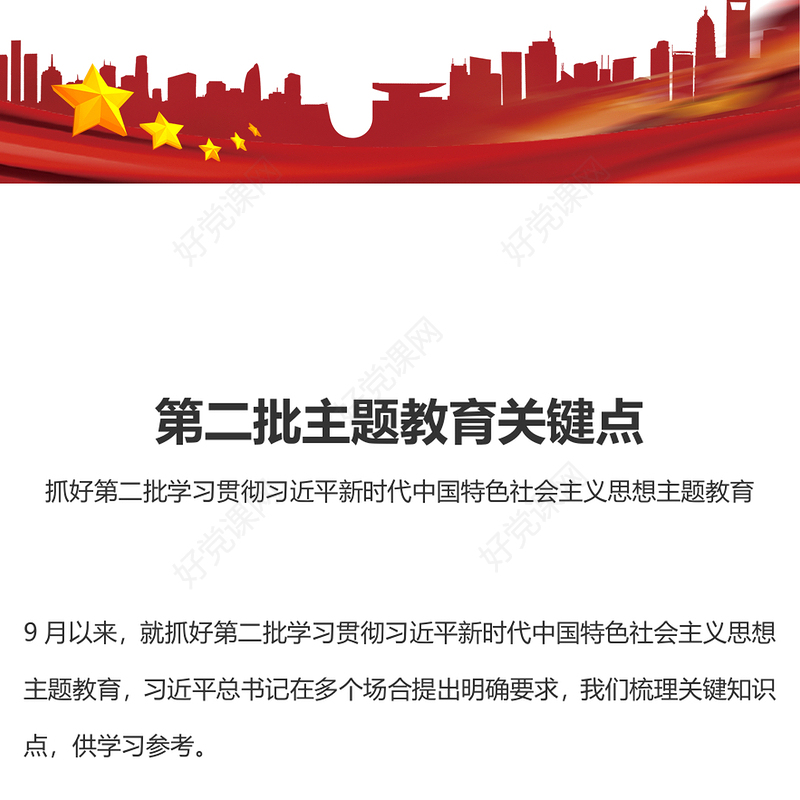 好党课网

好党课网

好党课网

第二批主题教育关键点

抓好第二批学习贯彻习近平新时代中国特色社会主义思想主题教育

好党课网

好党课网

9 月以来，就抓好第二批学习贯彻习近平新时代中国特色社会主义思想主题教育，习近平总书记在多个场合提出明确要求，我们梳理关键知识点，供学习参考。